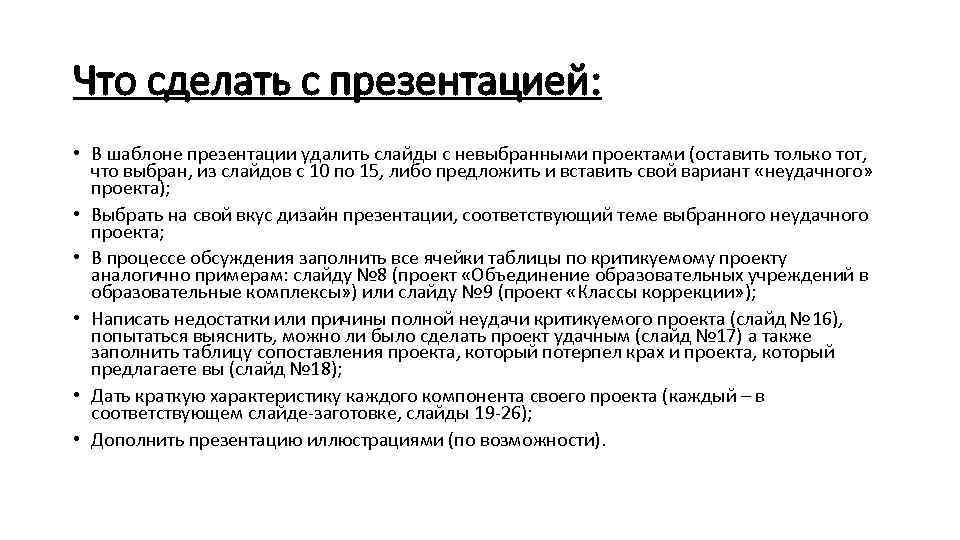 Что сделать с презентацией:

• В шаблоне презентации удалить слайды с невыбранными проектами (оставить только тот, что выбран, из слайдов с 10 по 15, либо предложить и вставить свой вариант «неудачного» проекта);

• Выбрать на свой вкус дизайн презентации, соответствующий теме выбранного неудачного проекта;

• В процессе обсуждения заполнить все ячейки таблицы по критикуемому проекту аналогично примерам: слайду №8 (проект «Объединение образовательных учреждений в образовательные комплексы») или слайду №9 (проект «Классы коррекции»);

• Написать недостатки или причины полной неудачи критикуемого проекта (слайд №16), попытаться выяснить, можно ли было сделать проект удачным (слайд №17) а также заполнить таблицу сопоставления проекта, который потерпел крах и проекта, который предлагаете вы (слайд №18);

• Дать краткую характеристику каждого компонента своего проекта (каждый – в соответствующем слайде-заготовке, слайды 19-26);

• Дополнить презентацию иллюстрациями (по возможности).